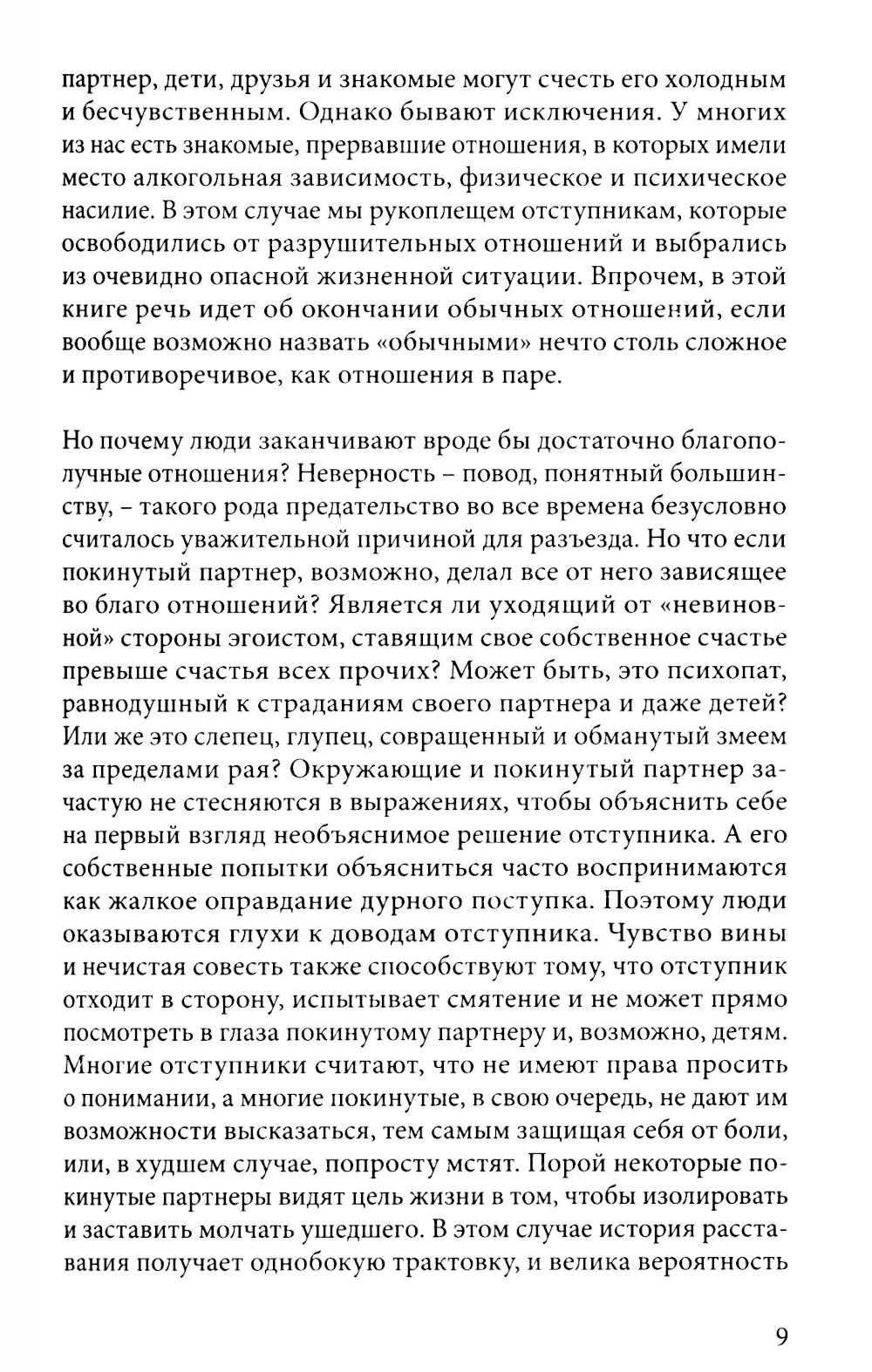 партнер, дети, друзья и знакомые могут счесть его холодным и бесчувственным. Однако бывают исключения. У многих из нас есть знакомые, прервавшие отношения, в которых имели место алкогольная зависимость, физическое и психическое насилие. В этом случае мы рукоплещем отступникам, которые освободились от разрушительных отношений и выбрались из очевидно опасной жизненной ситуации. Впрочем, в этой книге речь идет об окончании обычных отношений, если вообще возможно назвать «обычными» нечто столь сложное и противоречивое, как отношения в паре.

Но почему люди заканчивают вроде бы достаточно благополучные отношения? Неверность – повод, понятный большинству, – такого рода предательство во все времена безусловно считалось уважительной причиной для разъезда. Но что если покинутый партнер, возможно, делал все от него зависящее во благо отношений? Является ли уходящий от «невиновной» стороны эгоистом, ставящим свое собственное счастье превыше счастья всех прочих? Может быть, это психопат, равнодушный к страданиям своего партнера и даже детей? Или же это слепец, глупец, совращенный и обманутый змеем за пределами рая? Окружающие и покинутый партнер зачастую не стесняются в выражениях, чтобы объяснить себе на первый взгляд необъяснимое решение отступника. А его собственные попытки объясниться часто воспринимаются как жалкое оправдание дурного поступка. Поэтому люди оказываются глухи к доводам отступника. Чувство вины и нечистая совесть также способствуют тому, что отступник отходит в сторону, испытывает смятение и не может прямо посмотреть в глаза покинутому партнеру и, возможно, детям. Многие отступники считают, что не имеют права просить о понимании, а многие покинутые, в свою очередь, не дают им возможности высказаться, тем самым защищая себя от боли, или, в худшем случае, попросту мстят. Порой некоторые покинутые партнеры видят цель жизни в том, чтобы изолировать и заставить молчать ушедшего. В этом случае история расставания получает однобокую трактовку, и велика вероятность

9